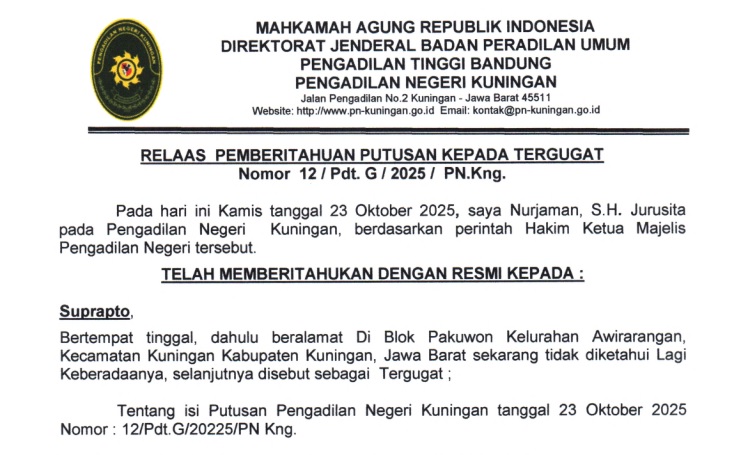 PENGADILAN NEGERI KUNINGAN

MAHKAMAH AGUNG REPUBLIK INDONESIA
DIREKTORAT JENDERAL BADAN PERADILAN UMUM
PENGADILAN TINGGI BANDUNG
PENGADILAN NEGERI KUNINGAN
Jalan Pengadilan No.2 Kuningan - Jawa Barat 45511
Website: http://www.pn-kuningan.go.id Email: kontak@pn-kuningan.go.id

RELAAS PEMBERITAHUAN PUTUSAN KEPADA TERGUGAT
Nomor 12 / Pdt. G / 2025 / PN.Kng.

Pada hari ini Kamis tanggal 23 Oktober 2025, saya Nurjaman, S.H. Jurusita pada Pengadilan Negeri Kuningan, berdasarkan perintah Hakim Ketua Majelis Pengadilan Negeri tersebut.

TELAH MEMBERITAHUKAN DENGAN RESMI KEPADA :

Suprapto,

Bertempat tinggal, dahulu beralamat Di Blok Pakuwon Kelurahan Awirarangan, Kecamatan Kuningan Kabupaten Kuningan, Jawa Barat sekarang tidak diketahui Lagi Keberadaanya, selanjutnya disebut sebagai Tergugat ;

Tentang isi Putusan Pengadilan Negeri Kuningan tanggal 23 Oktober 2025 Nomor : 12/Pdt.G/20225/PN Kng.